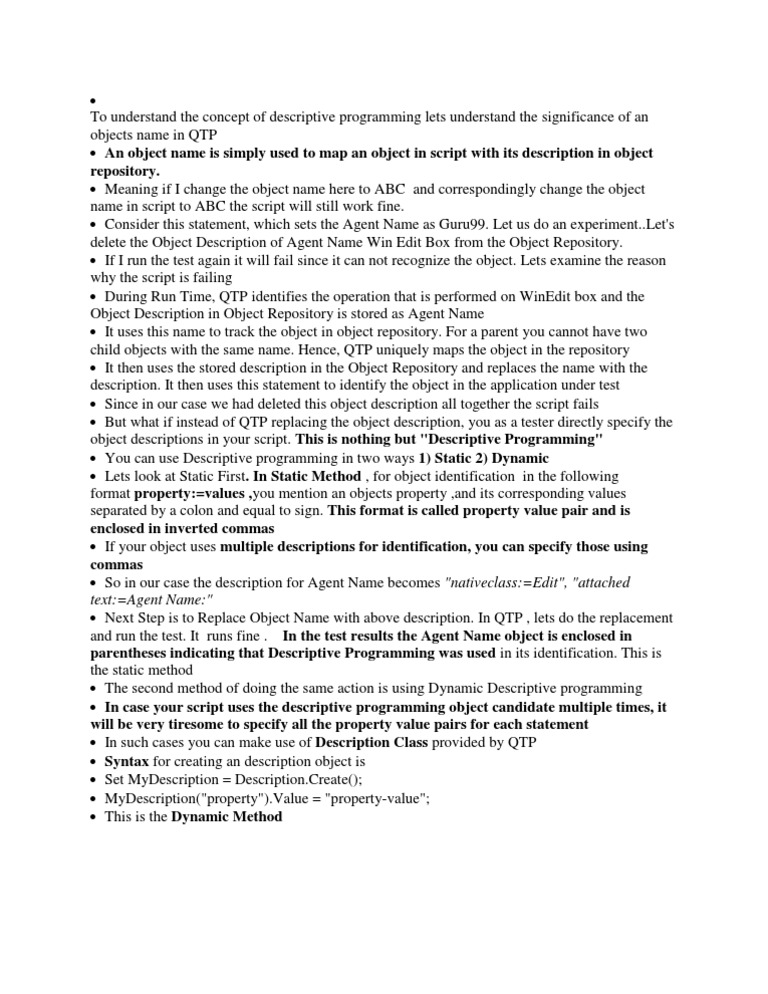 •
To understand the concept of descriptive programming lets understand the significance of an objects name in QTP
• An object name is simply used to map an object in script with its description in object repository.
• Meaning if I change the object name here to ABC and correspondingly change the object name in script to ABC the script will still work fine.
• Consider this statement, which sets the Agent Name as Guru99. Let us do an experiment..Let's delete the Object Description of Agent Name Win Edit Box from the Object Repository.
• If I run the test again it will fail since it can not recognize the object. Lets examine the reason why the script is failing
• During Run Time, QTP identifies the operation that is performed on WinEdit box and the Object Description in Object Repository is stored as Agent Name
• It uses this name to track the object in object repository. For a parent you cannot have two child objects with the same name. Hence, QTP uniquely maps the object in the repository
• It then uses the stored description in the Object Repository and replaces the name with the description. It then uses this statement to identify the object in the application under test
• Since in our case we had deleted this object description all together the script fails
• But what if instead of QTP replacing the object description, you as a tester directly specify the object descriptions in your script. This is nothing but "Descriptive Programming"
• You can use Descriptive programming in two ways 1) Static 2) Dynamic
• Lets look at Static First. In Static Method , for object identification in the following format property:=values ,you mention an objects property ,and its corresponding values separated by a colon and equal to sign. This format is called property value pair and is enclosed in inverted commas
• If your object uses multiple descriptions for identification, you can specify those using commas
• So in our case the description for Agent Name becomes "nativeclass:=Edit", "attached text:=Agent Name:"
• Next Step is to Replace Object Name with above description. In QTP , lets do the replacement and run the test. It runs fine . In the test results the Agent Name object is enclosed in parentheses indicating that Descriptive Programming was used in its identification. This is the static method
• The second method of doing the same action is using Dynamic Descriptive programming
• In case your script uses the descriptive programming object candidate multiple times, it will be very tiresome to specify all the property value pairs for each statement
• In such cases you can make use of Description Class provided by QTP
• Syntax for creating an description object is
• Set MyDescription = Description.Create();
• MyDescription("property").Value = "property-value";
• This is the Dynamic Method